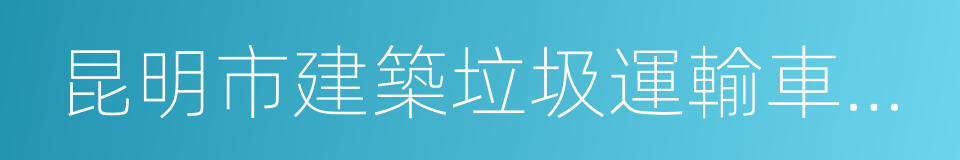 昆明市建築垃圾運輸車...